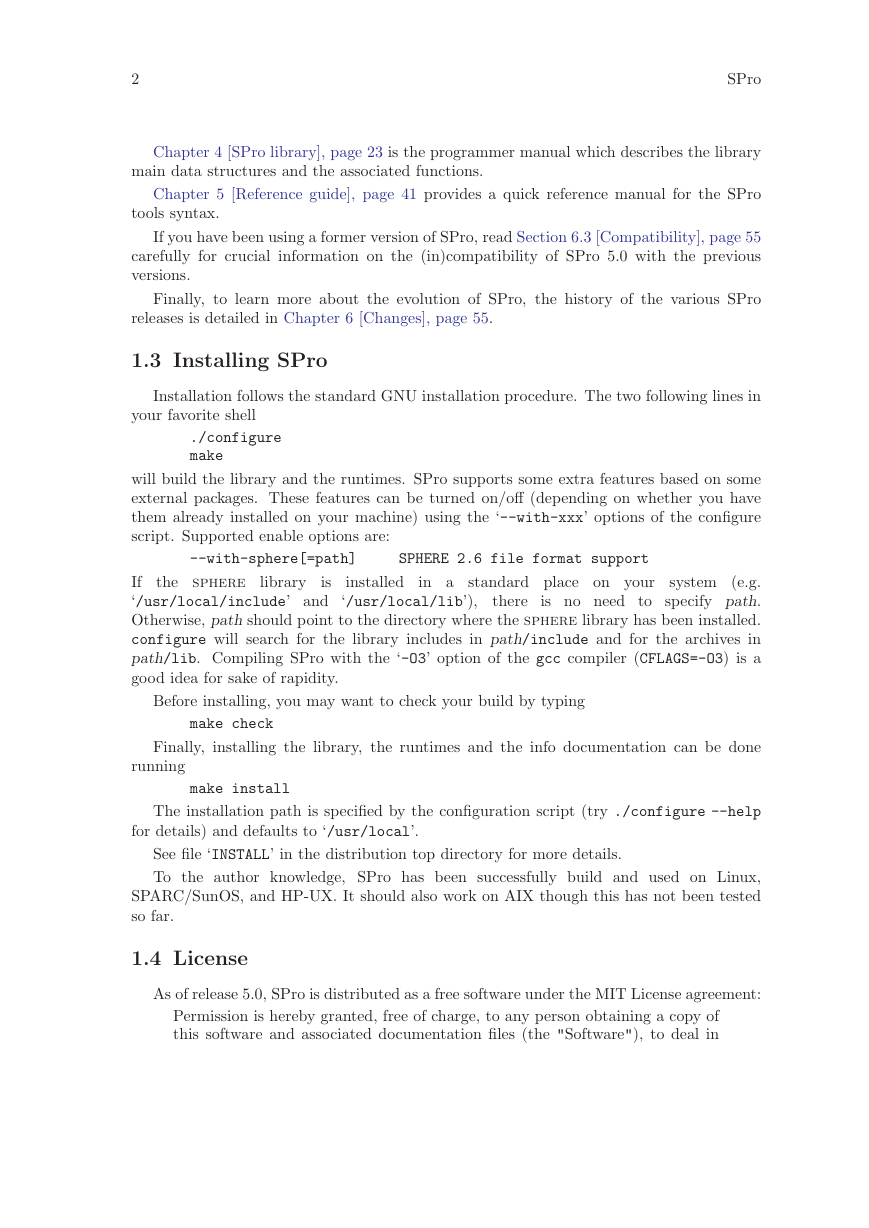 2 SPro

Chapter 4 [SPro library], page 23 is the programmer manual which describes the library main data structures and the associated functions.

Chapter 5 [Reference guide], page 41 provides a quick reference manual for the SPro tools syntax.

If you have been using a former version of SPro, read Section 6.3 [Compatibility], page 55 carefully for crucial information on the (in)compatibility of SPro 5.0 with the previous versions.

Finally, to learn more about the evolution of SPro, the history of the various SPro releases is detailed in Chapter 6 [Changes], page 55.

1.3 Installing SPro

Installation follows the standard GNU installation procedure. The two following lines in your favorite shell

./configure
make

will build the library and the runtimes. SPro supports some extra features based on some external packages. These features can be turned on/off (depending on whether you have them already installed on your machine) using the '--with-xxx' options of the configure script. Supported enable options are:

--with-sphere[=path]     SPHERE 2.6 file format support

If the SPHERE library is installed in a standard place on your system (e.g. '/usr/local/include' and '/usr/local/lib'), there is no need to specify path. Otherwise, path should point to the directory where the SPHERE library has been installed. configure will search for the library includes in path/include and for the archives in path/lib. Compiling SPro with the '-O3' option of the gcc compiler (CFLAGS=-O3) is a good idea for sake of rapidity.

Before installing, you may want to check your build by typing

make check

Finally, installing the library, the runtimes and the info documentation can be done running

make install

The installation path is specified by the configuration script (try ./configure --help for details) and defaults to '/usr/local'.

See file 'INSTALL' in the distribution top directory for more details.

To the author knowledge, SPro has been successfully build and used on Linux, SPARC/SunOS, and HP-UX. It should also work on AIX though this has not been tested so far.

1.4 License

As of release 5.0, SPro is distributed as a free software under the MIT License agreement:

Permission is hereby granted, free of charge, to any person obtaining a copy of this software and associated documentation files (the "Software"), to deal in